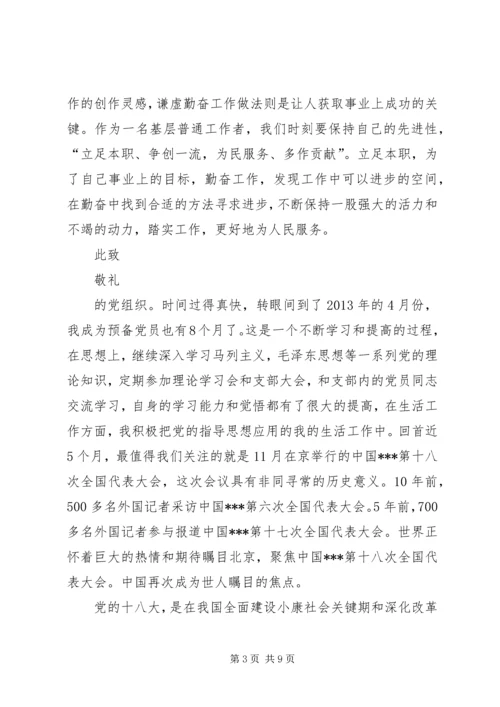 作的创作灵感，谦虚勤奋工作做法则是让人获取事业上成功的关键。作为一名基层普通工作者，我们时刻要保持自己的先进性，“立足本职、争创一流，为民服务、多作贡献”。立足本职，为了自己事业上的目标，勤奋工作，发现工作中可以进步的空间，在勤奋中找到合适的方法寻求进步，不断保持一股强大的活力和不竭的动力，踏实工作，更好地为人民服务。

此致

敬礼

的党组织。时间过得真快，转眼间到了2013年的4月份，我成为预备党员也有8个月了。这是一个不断学习和提高的过程，在思想上，继续深入学习马列主义，毛泽东思想等一系列党的理论知识，定期参加理论学习会和支部大会，和支部内的党员同志交流学习，自身的学习能力和觉悟都有了很大的提高，在生活工作方面，我积极把党的指导思想应用的我的生活工作中。回首近5个月，最值得我们关注的就是11月在京举行的中国***第十八次全国代表大会，这次会议具有非同寻常的历史意义。10年前，500多名外国记者采访中国***第六次全国代表大会。5年前，700多名外国记者参与报道中国***第十七次全国代表大会。世界正怀着巨大的热情和期待瞩目北京，聚焦中国***第十八次全国代表大会。中国再次成为世人瞩目的焦点。

党的十八大，是在我国全面建设小康社会关键期和深化改革

第3页 共9页